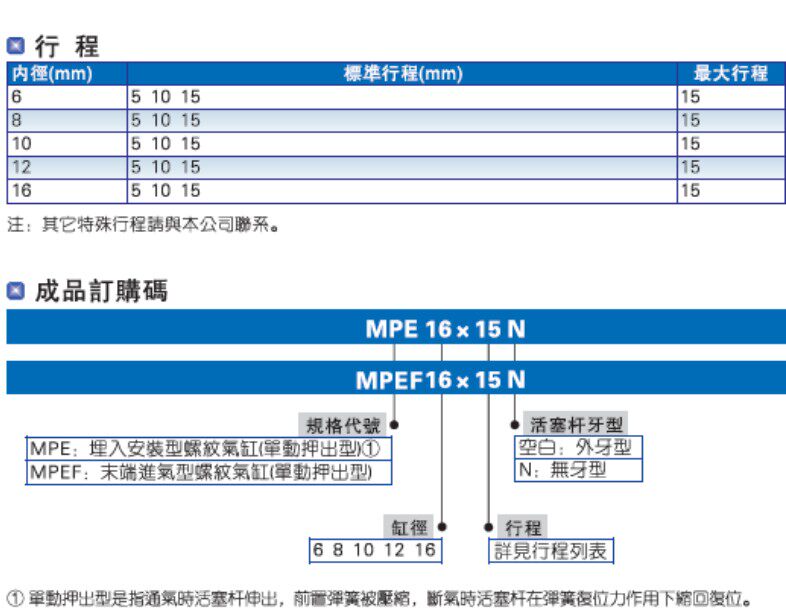 行 程

| 內徑(mm) | 標準行程(mm) | 最大行程 |
|---|---|---|
| 6 | 5 10 15 | 15 |
| 8 | 5 10 15 | 15 |
| 10 | 5 10 15 | 15 |
| 12 | 5 10 15 | 15 |
| 16 | 5 10 15 | 15 |

注：其它特殊行程請與本公司聯系。

成品訂購碼

MPE 16 × 15 N

MPEF16 × 15 N

規格代號
MPE：埋入安裝型螺紋氣缸(單動押出型)①
MPEF：末端進氣型螺紋氣缸(單動押出型)

活塞杆牙型
空白：外牙型
N：無牙型

缸徑
6 8 10 12 16

行程
詳見行程列表

① 單動押出型是指通氣時活塞杆伸出，前置彈簧被壓縮，斷氣時活塞杆在彈簧復位力作用下縮回復位。